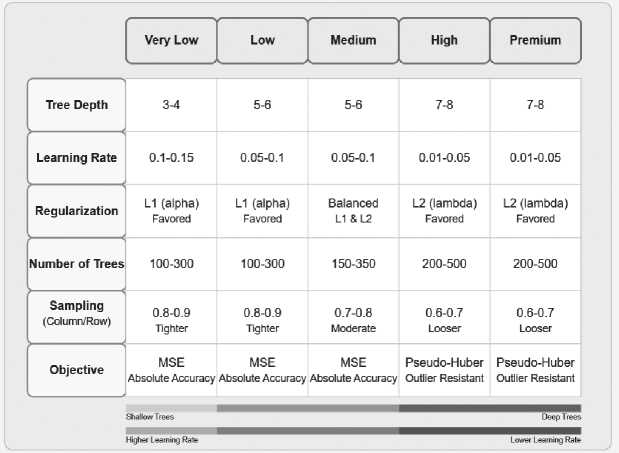 | | Very Low | Low | Medium | High | Premium |
|---|---|---|---|---|---|
| Tree Depth | 3-4 | 5-6 | 5-6 | 7-8 | 7-8 |
| Learning Rate | 0.1-0.15 | 0.05-0.1 | 0.05-0.1 | 0.01-0.05 | 0.01-0.05 |
| Regularization | L1 (alpha) Favored | L1 (alpha) Favored | Balanced L1 & L2 | L2 (lambda) Favored | L2 (lambda) Favored |
| Number of Trees | 100-300 | 100-300 | 150-350 | 200-500 | 200-500 |
| Sampling (Column/Row) | 0.8-0.9 Tighter | 0.8-0.9 Tighter | 0.7-0.8 Moderate | 0.6-0.7 Looser | 0.6-0.7 Looser |
| Objective | MSE Absolute Accuracy | MSE Absolute Accuracy | MSE Absolute Accuracy | Pseudo-Huber Outlier Resistant | Pseudo-Huber Outlier Resistant |

Shallow Trees
Deep Trees

Higher Learning Rate
Lower Learning Rate